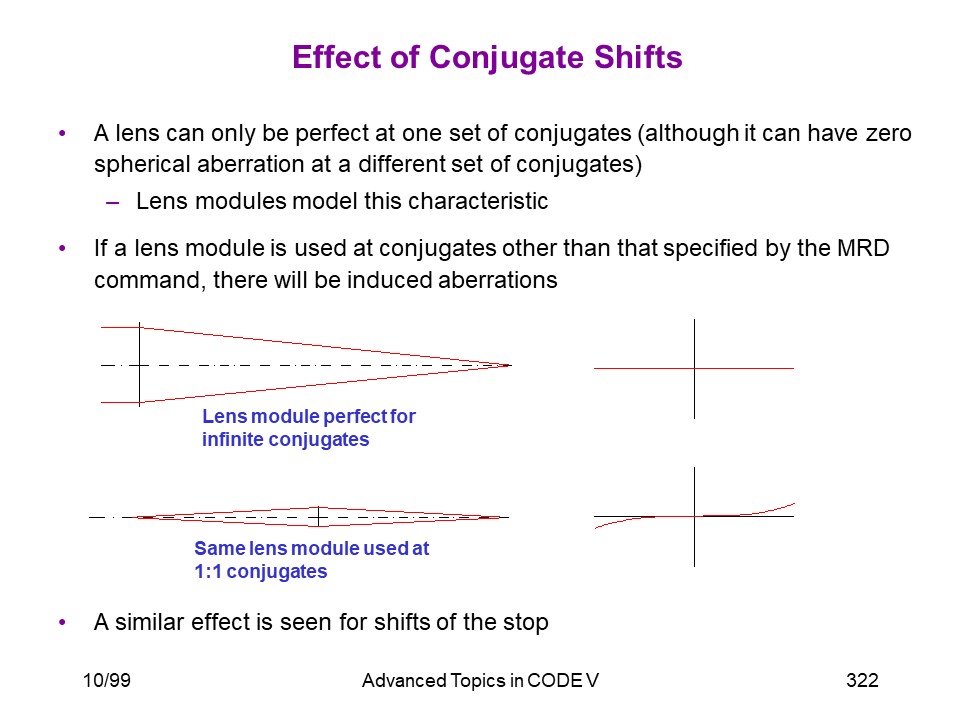 Effect of Conjugate Shifts

• A lens can only be perfect at one set of conjugates (although it can have zero spherical aberration at a different set of conjugates)

– Lens modules model this characteristic

• If a lens module is used at conjugates other than that specified by the MRD command, there will be induced aberrations

Lens module perfect for infinite conjugates

Same lens module used at 1:1 conjugates

• A similar effect is seen for shifts of the stop

10/99

Advanced Topics in CODE V

322